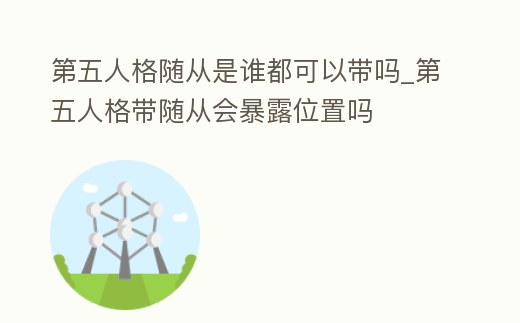 第五人格随从是谁都可以带吗_第五人格带随从会暴露位置吗